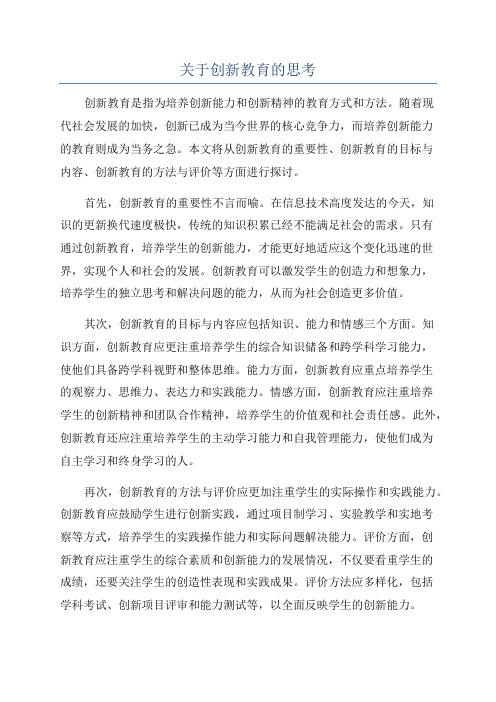 关于创新教育的思考

创新教育是指为培养创新能力和创新精神的教育方式和方法。随着现代社会发展的加快，创新已成为当今世界的核心竞争力，而培养创新能力的教育则成为当务之急。本文将从创新教育的重要性、创新教育的目标与内容、创新教育的方法与评价等方面进行探讨。

首先，创新教育的重要性不言而喻。在信息技术高度发达的今天，知识的更新换代速度极快，传统的知识积累已经不能满足社会的需求。只有通过创新教育，培养学生的创新能力，才能更好地适应这个变化迅速的世界，实现个人和社会的发展。创新教育可以激发学生的创造力和想象力，培养学生的独立思考和解决问题的能力，从而为社会创造更多价值。

其次，创新教育的目标与内容应包括知识、能力和情感三个方面。知识方面，创新教育应更注重培养学生的综合知识储备和跨学科学习能力，使他们具备跨学科视野和整体思维。能力方面，创新教育应重点培养学生的观察力、思维力、表达力和实践能力。情感方面，创新教育应注重培养学生的创新精神和团队合作精神，培养学生的价值观和社会责任感。此外，创新教育还应注重培养学生的主动学习能力和自我管理能力，使他们成为自主学习和终身学习的人。

再次，创新教育的方法与评价应更加注重学生的实际操作和实践能力。创新教育应鼓励学生进行创新实践，通过项目制学习、实验教学和实地考察等方式，培养学生的实践操作能力和实际问题解决能力。评价方面，创新教育应注重学生的综合素质和创新能力的发展情况，不仅要看重学生的成绩，还要关注学生的创造性表现和实践成果。评价方法应多样化，包括学科考试、创新项目评审和能力测试等，以全面反映学生的创新能力。